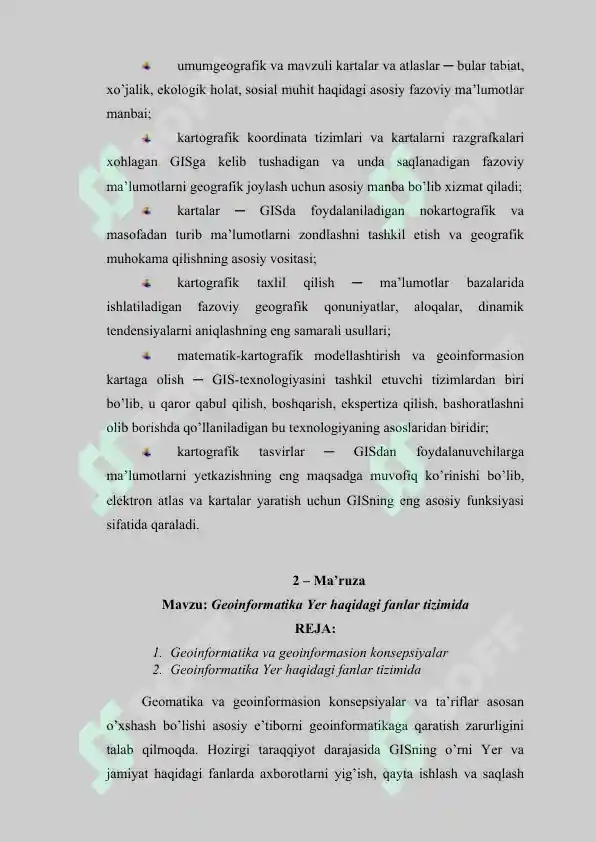 umumgeografik va mavzuli kartalar va atlaslar ─ bular tabiat, xo'jalik, ekologik holat, sosial muhit haqidagi asosiy fazoviy ma'lumotlar manbai;

kartografik koordinata tizimlari va kartalarni razgrafkalari xohlagan GISga kelib tushadigan va unda saqlanadigan fazoviy ma'lumotlarni geografik joylash uchun asosiy manba bo'lib xizmat qiladi;

kartalar ─ GISda foydalaniladigan nokartografik va masofadan turib ma'lumotlarni zondlashni tashkil etish va geografik muhokama qilishning asosiy vositasi;

kartografik taxlil qilish ─ ma'lumotlar bazalarida ishlatiladigan fazoviy geografik qonuniyatlar, aloqalar, dinamik tendensiyalarni aniqlashning eng samarali usullari;

matematik-kartografik modellashtirish va geoinformasion kartaga olish ─ GIS-texnologiyasini tashkil etuvchi tizimlardan biri bo'lib, u qaror qabul qilish, boshqarish, ekspertiza qilish, bashoratlashni olib borishda qo'llaniladigan bu texnologiyaning asoslaridan biridir;

kartografik tasvirlar ─ GISdan foydalanuvchilarga ma'lumotlarni yetkazishning eng maqsadga muvofiq ko'rinishi bo'lib, elektron atlas va kartalar yaratish uchun GISning eng asosiy funksiyasi sifatida qaraladi.

2 – Ma'ruza
Mavzu: Geoinformatika Yer haqidagi fanlar tizimida
REJA:
1. Geoinformatika va geoinformasion konsepsiyalar
2. Geoinformatika Yer haqidagi fanlar tizimida

Geomatika va geoinformasion konsepsiyalar va ta'riflar asosan o'xshash bo'lishi asosiy e'tiborni geoinformatikaga qaratish zarurligini talab qilmoqda. Hozirgi taraqqiyot darajasida GISning o'rni Yer va jamiyat haqidagi fanlarda axborotlarni yig'ish, qayta ishlash va saqlash